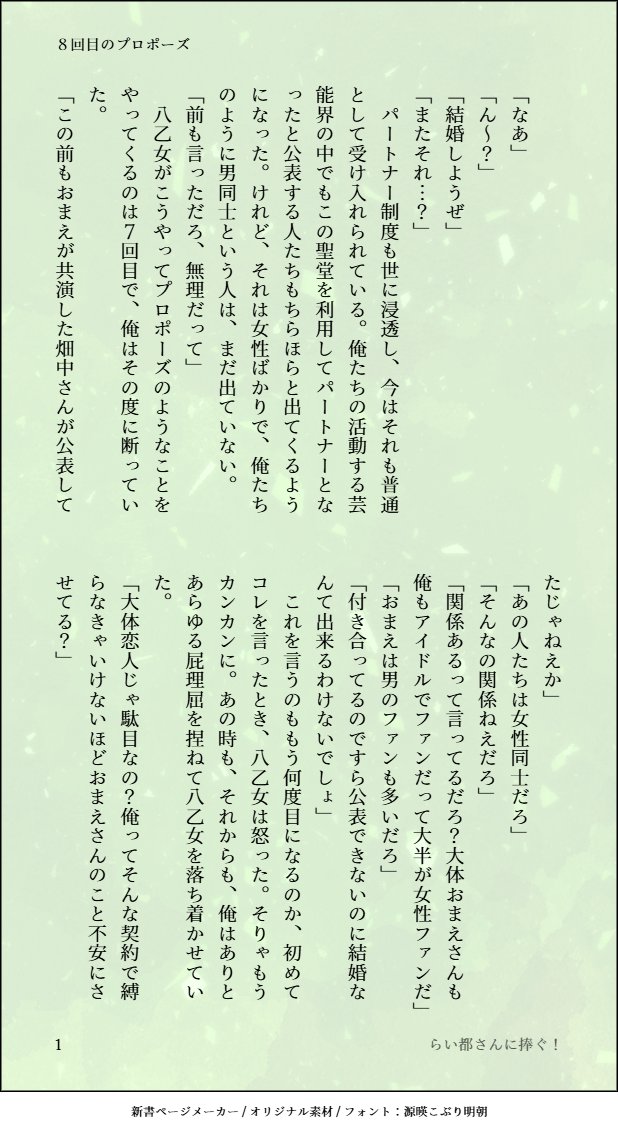 8回目のプロポーズ

「なあ」
「ん〜?」
「結婚しようぜ」
「またそれ…?」
パートナー制度も世に浸透し、今はそれも普通として受け入れられている。俺たちの活動する芸能界の中でもこの聖堂を利用してパートナーとなったと公表する人たちもちらほらと出てくるようになった。けれど、それは女性ばかりで、俺たちのように男同士という人は、まだ出ていない。
「前も言っただろ、無理だって」
八乙女がこうやってプロポーズのようなことをやってくるのは7回目で、俺はその度に断っていた。
「この前もおまえが共演した畑中さんが公表してたじゃねえか」
「あの人たちは女性同士だろ」
「そんなの関係ねえだろ」
「関係あるって言ってるだろ?大体おまえさんも俺もアイドルでファンだって大半が女性ファンだ」
「おまえは男のファンも多いだろ」
「付き合ってるのですら公表できないのに結婚なんて出来るわけないでしょ」
これを言うのももう何度目になるのか、初めてコレを言ったとき、八乙女は怒った。そりゃもうカンカンに。あの時も、それからも、俺はありとあらゆる屁理屈を捏ねて八乙女を落ち着かせていた。
「大体恋人じゃ駄目なの?俺ってそんな契約で縛らなきゃいけないほどおまえさんのこと不安にさせてる?」

1

らい都さんに捧ぐ!

新書ページメーカー / オリジナル素材 / フォント:源暎こぶり明朝